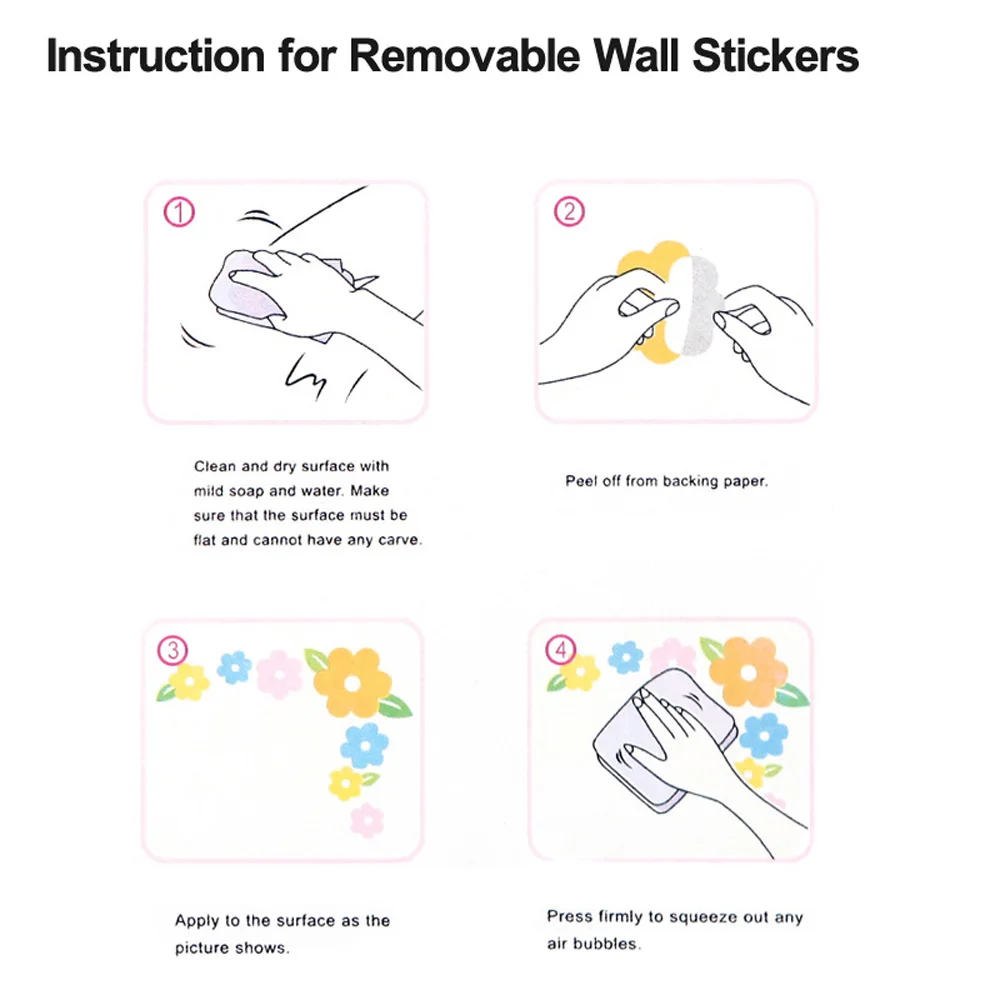 Instruction for Removable Wall Stickers

①

Clean and dry surface with mild soap and water. Make sure that the surface must be flat and cannot have any carve.

②

Peel off from backing paper.

③

Apply to the surface as the picture shows.

④

Press firmly to squeeze out any air bubbles.